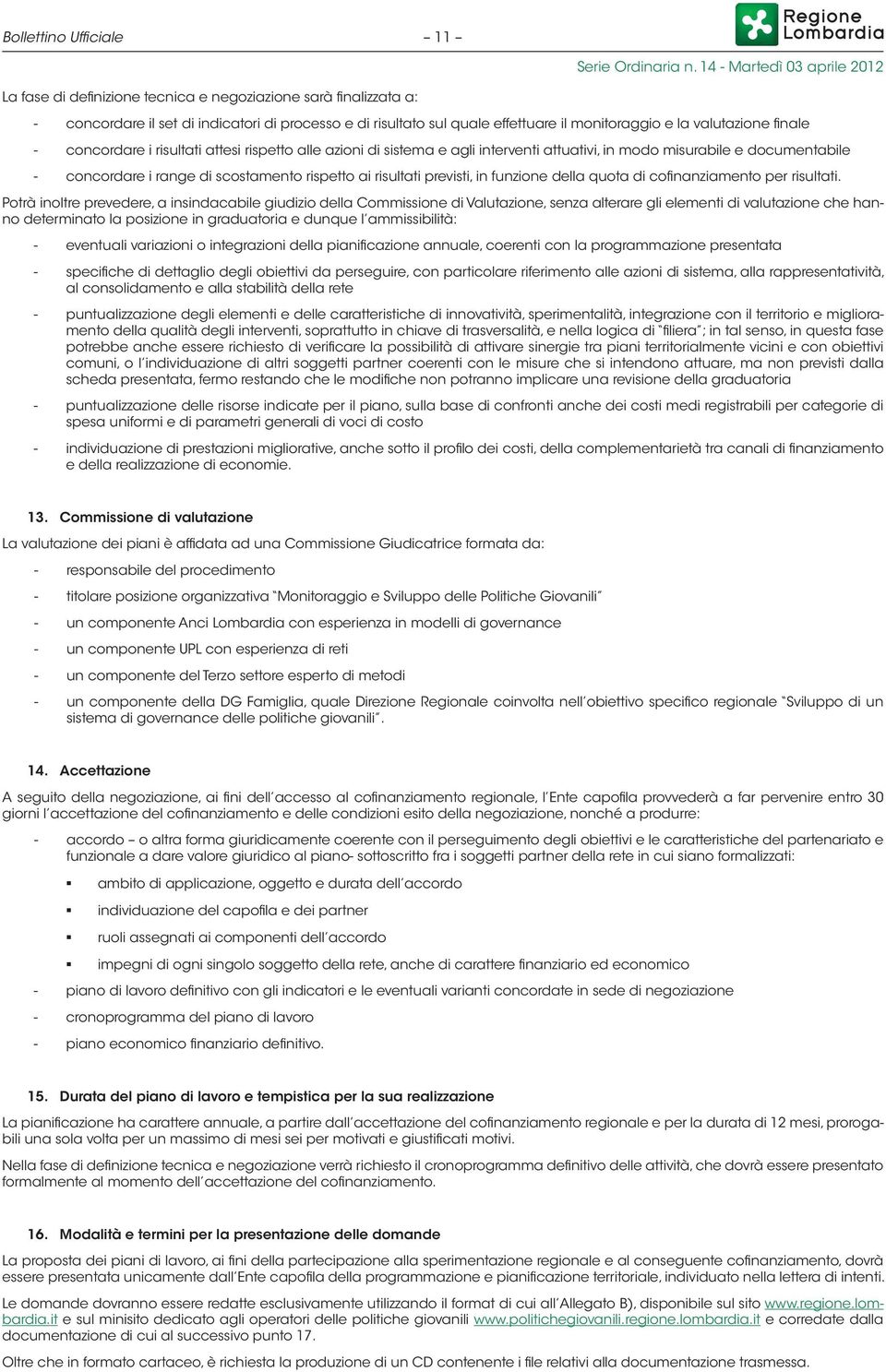 Bollettino Ufficiale – 11 – Regione Lombardia

Serie Ordinaria n. 14 - Martedì 03 aprile 2012

La fase di definizione tecnica e negoziazione sarà finalizzata a:

- concordare il set di indicatori di processo e di risultato sul quale effettuare il monitoraggio e la valutazione finale
- concordare i risultati attesi rispetto alle azioni di sistema e agli interventi attuativi, in modo misurabile e documentabile
- concordare i range di scostamento rispetto ai risultati previsti, in funzione della quota di cofinanziamento per risultati.

Potrà inoltre prevedere, a insindacabile giudizio della Commissione di Valutazione, senza alterare gli elementi di valutazione che hanno determinato la posizione in graduatoria e dunque l'ammissibilità:

- eventuali variazioni o integrazioni della pianificazione annuale, coerenti con la programmazione presentata
- specifiche di dettaglio degli obiettivi da perseguire, con particolare riferimento alle azioni di sistema, alla rappresentatività, al consolidamento e alla stabilità della rete
- puntualizzazione degli elementi e delle caratteristiche di innovatività, sperimentalità, integrazione con il territorio e miglioramento della qualità degli interventi, soprattutto in chiave di trasversalità, e nella logica di "filiera"; in tal senso, in questa fase potrebbe anche essere richiesto di verificare la possibilità di attivare sinergie tra piani territorialmente vicini e con obiettivi comuni, o l'individuazione di altri soggetti partner coerenti con le misure che si intendono attuare, ma non previsti dalla scheda presentata, fermo restando che le modifiche non potranno implicare una revisione della graduatoria
- puntualizzazione delle risorse indicate per il piano, sulla base di confronti anche dei costi medi registrabili per categorie di spesa uniformi e di parametri generali di voci di costo
- individuazione di prestazioni migliorative, anche sotto il profilo dei costi, della complementarietà tra canali di finanziamento e della realizzazione di economie.

13. Commissione di valutazione

La valutazione dei piani è affidata ad una Commissione Giudicatrice formata da:

- responsabile del procedimento
- titolare posizione organizzativa "Monitoraggio e Sviluppo delle Politiche Giovanili"
- un componente Anci Lombardia con esperienza in modelli di governance
- un componente UPL con esperienza di reti
- un componente del Terzo settore esperto di metodi
- un componente della DG Famiglia, quale Direzione Regionale coinvolta nell'obiettivo specifico regionale "Sviluppo di un sistema di governance delle politiche giovanili".

14. Accettazione

A seguito della negoziazione, ai fini dell'accesso al cofinanziamento regionale, l'Ente capofila provvederà a far pervenire entro 30 giorni l'accettazione del cofinanziamento e delle condizioni esito della negoziazione, nonché a produrre:

- accordo – o altra forma giuridicamente coerente con il perseguimento degli obiettivi e le caratteristiche del partenariato e funzionale a dare valore giuridico al piano- sottoscritto fra i soggetti partner della rete in cui siano formalizzati:
  ▪ ambito di applicazione, oggetto e durata dell'accordo
  ▪ individuazione del capofila e dei partner
  ▪ ruoli assegnati ai componenti dell'accordo
  ▪ impegni di ogni singolo soggetto della rete, anche di carattere finanziario ed economico
- piano di lavoro definitivo con gli indicatori e le eventuali varianti concordate in sede di negoziazione
- cronoprogramma del piano di lavoro
- piano economico finanziario definitivo.

15. Durata del piano di lavoro e tempistica per la sua realizzazione

La pianificazione ha carattere annuale, a partire dall'accettazione del cofinanziamento regionale e per la durata di 12 mesi, prorogabili una sola volta per un massimo di mesi sei per motivati e giustificati motivi.

Nella fase di definizione tecnica e negoziazione verrà richiesto il cronoprogramma definitivo delle attività, che dovrà essere presentato formalmente al momento dell'accettazione del cofinanziamento.

16. Modalità e termini per la presentazione delle domande

La proposta dei piani di lavoro, ai fini della partecipazione alla sperimentazione regionale e al conseguente cofinanziamento, dovrà essere presentata unicamente dall'Ente capofila della programmazione e pianificazione territoriale, individuato nella lettera di intenti.

Le domande dovranno essere redatte esclusivamente utilizzando il format di cui all'Allegato B), disponibile sul sito www.regione.lombardia.it e sul minisito dedicato agli operatori delle politiche giovanili www.politichegiovanili.regione.lombardia.it e corredate dalla documentazione di cui al successivo punto 17.

Oltre che in formato cartaceo, è richiesta la produzione di un CD contenente i file relativi alla documentazione trasmessa.